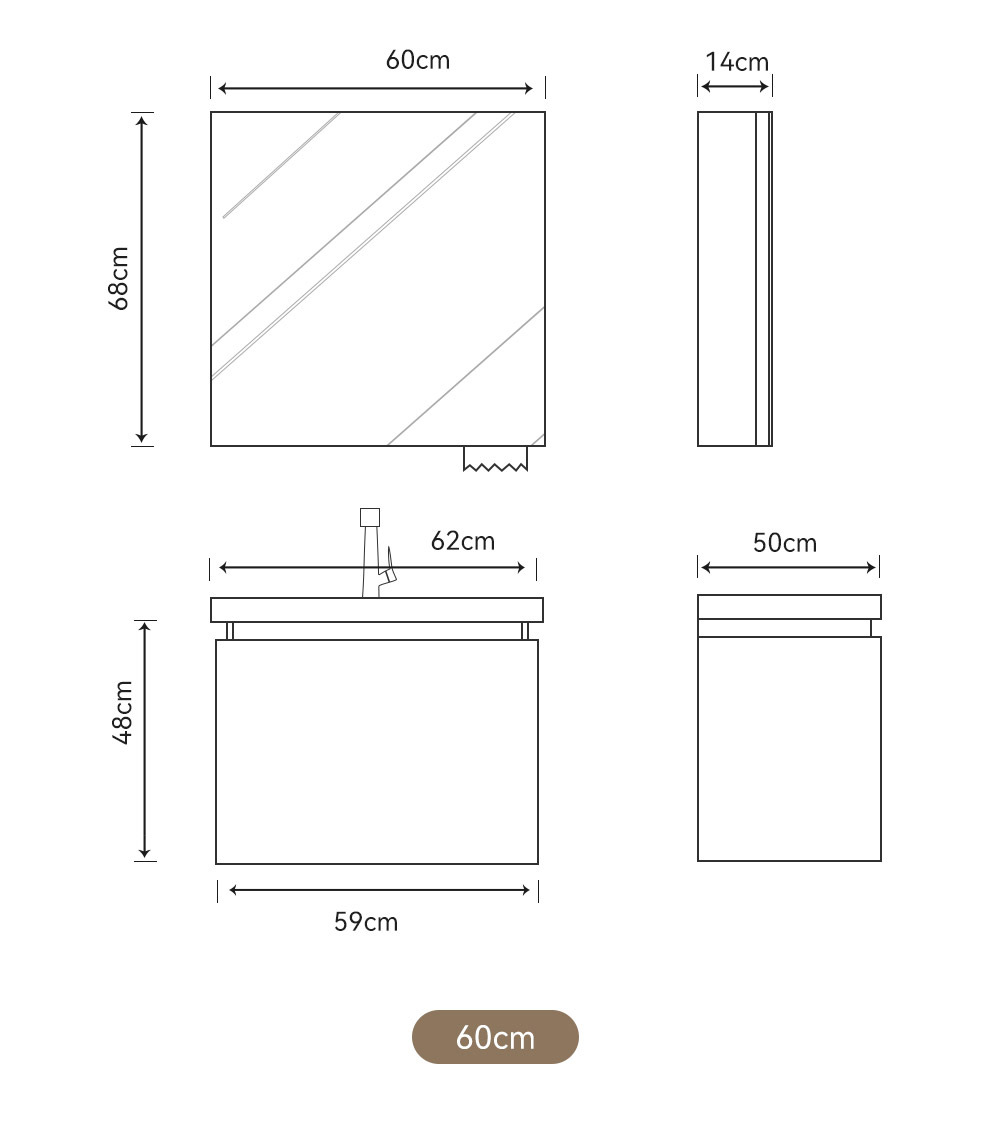 60cm
14cm
68cm
62cm
50cm
48cm
59cm
60cm